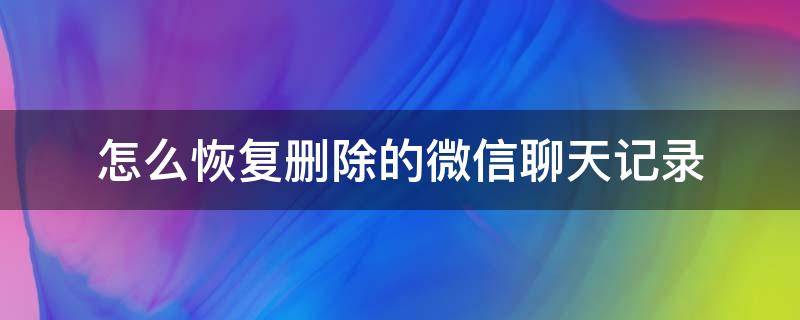 怎么恢复删除的微信聊天记录